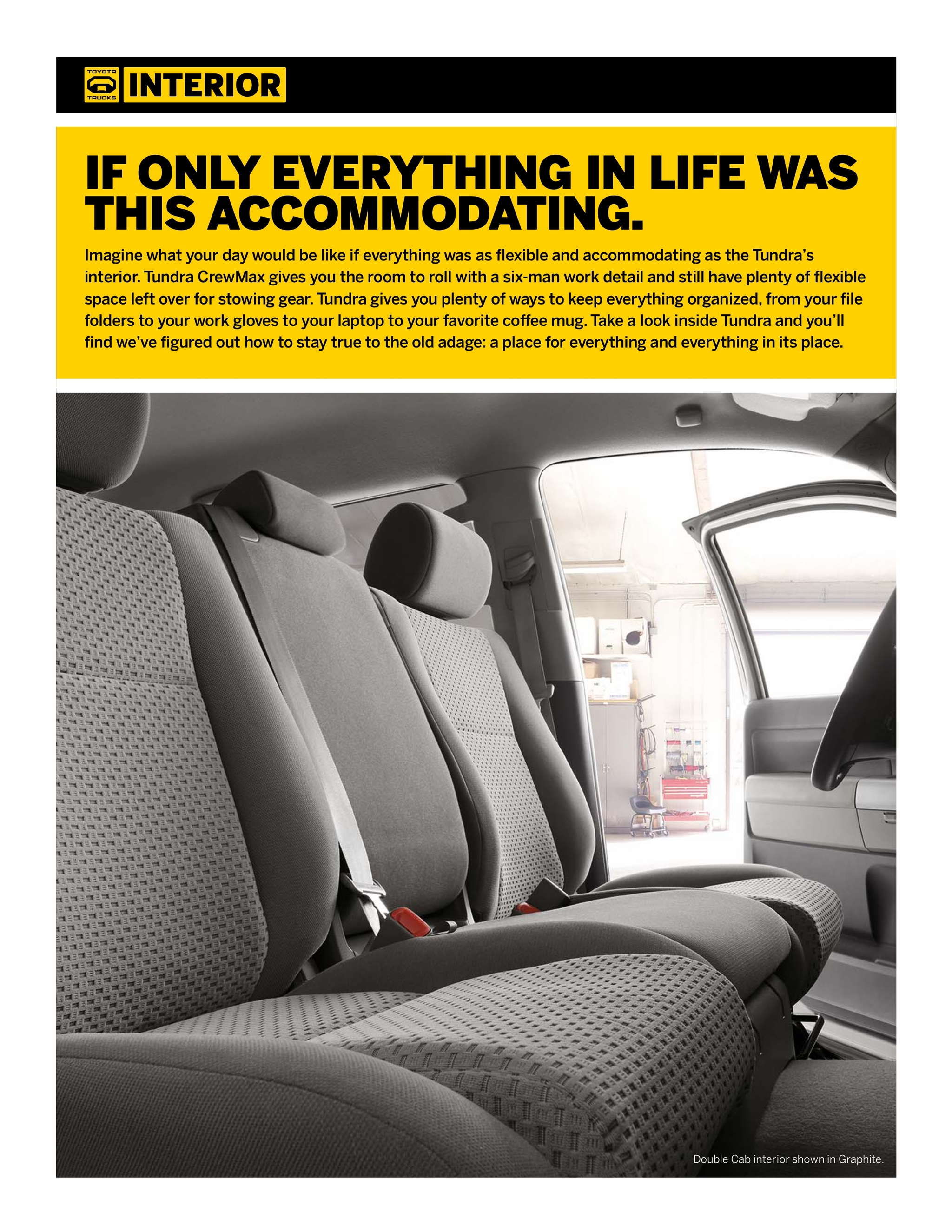 TOYOTA TRUCKS INTERIOR

IF ONLY EVERYTHING IN LIFE WAS THIS ACCOMMODATING.

Imagine what your day would be like if everything was as flexible and accommodating as the Tundra's interior. Tundra CrewMax gives you the room to roll with a six-man work detail and still have plenty of flexible space left over for stowing gear. Tundra gives you plenty of ways to keep everything organized, from your file folders to your work gloves to your laptop to your favorite coffee mug. Take a look inside Tundra and you'll find we've figured out how to stay true to the old adage: a place for everything and everything in its place.

Double Cab interior shown in Graphite.